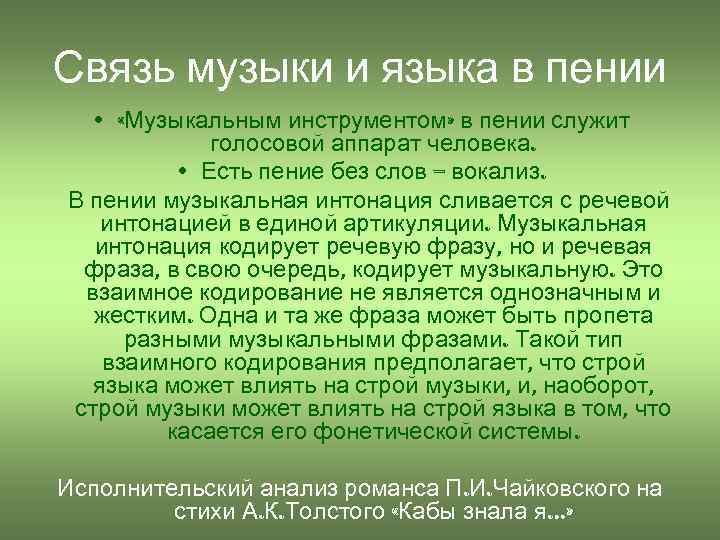 Связь музыки и языка в пении

• «Музыкальным инструментом» в пении служит голосовой аппарат человека.

• Есть пение без слов – вокализ.

В пении музыкальная интонация сливается с речевой интонацией в единой артикуляции. Музыкальная интонация кодирует речевую фразу, но и речевая фраза, в свою очередь, кодирует музыкальную. Это взаимное кодирование не является однозначным и жестким. Одна и та же фраза может быть пропета разными музыкальными фразами. Такой тип взаимного кодирования предполагает, что строй языка может влиять на строй музыки, и, наоборот, строй музыки может влиять на строй языка в том, что касается его фонетической системы.

Исполнительский анализ романса П.И.Чайковского на стихи А.К.Толстого «Кабы знала я…»